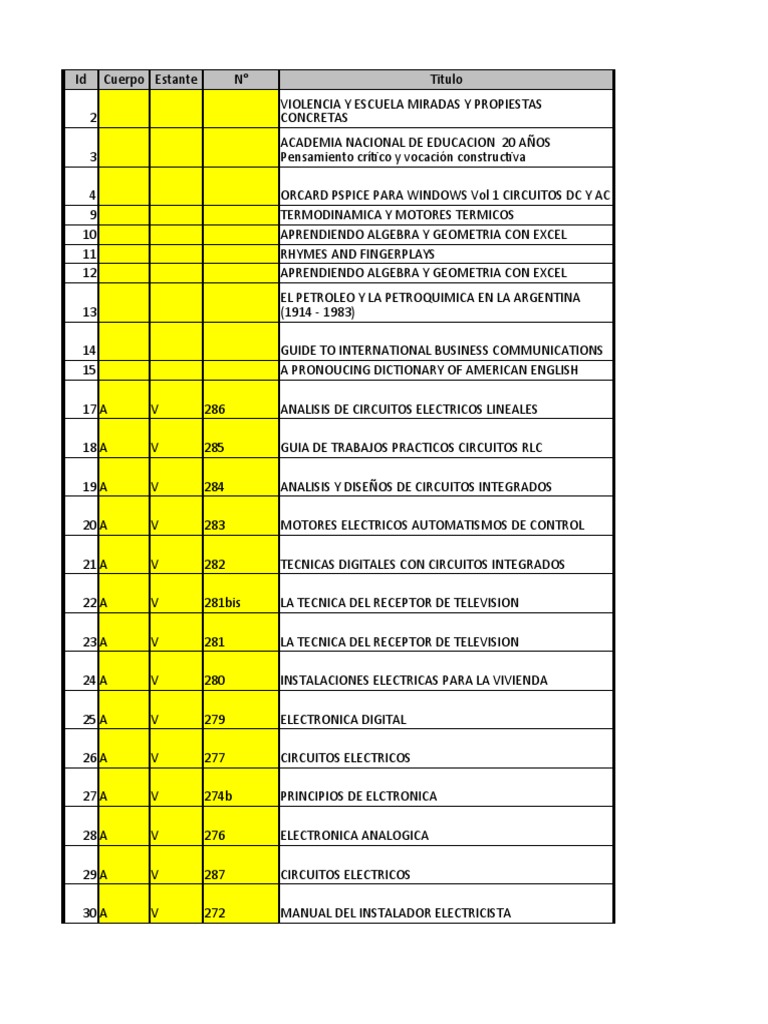 | Id | Cuerpo | Estante | N° | Titulo |
|---|---|---|---|---|
| 2 | | | | VIOLENCIA Y ESCUELA MIRADAS Y PROPIESTAS CONCRETAS |
| 3 | | | | ACADEMIA NACIONAL DE EDUCACION 20 AÑOS Pensamiento crítico y vocación constructiva |
| 4 | | | | ORCARD PSPICE PARA WINDOWS Vol 1 CIRCUITOS DC Y AC |
| 9 | | | | TERMODINAMICA Y MOTORES TERMICOS |
| 10 | | | | APRENDIENDO ALGEBRA Y GEOMETRIA CON EXCEL |
| 11 | | | | RHYMES AND FINGERPLAYS |
| 12 | | | | APRENDIENDO ALGEBRA Y GEOMETRIA CON EXCEL |
| 13 | | | | EL PETROLEO Y LA PETROQUIMICA EN LA ARGENTINA (1914 - 1983) |
| 14 | | | | GUIDE TO INTERNATIONAL BUSINESS COMMUNICATIONS |
| 15 | | | | A PRONOUCING DICTIONARY OF AMERICAN ENGLISH |
| 17 | A | V | 286 | ANALISIS DE CIRCUITOS ELECTRICOS LINEALES |
| 18 | A | V | 285 | GUIA DE TRABAJOS PRACTICOS CIRCUITOS RLC |
| 19 | A | V | 284 | ANALISIS Y DISEÑOS DE CIRCUITOS INTEGRADOS |
| 20 | A | V | 283 | MOTORES ELECTRICOS AUTOMATISMOS DE CONTROL |
| 21 | A | V | 282 | TECNICAS DIGITALES CON CIRCUITOS INTEGRADOS |
| 22 | A | V | 281bis | LA TECNICA DEL RECEPTOR DE TELEVISION |
| 23 | A | V | 281 | LA TECNICA DEL RECEPTOR DE TELEVISION |
| 24 | A | V | 280 | INSTALACIONES ELECTRICAS PARA LA VIVIENDA |
| 25 | A | V | 279 | ELECTRONICA DIGITAL |
| 26 | A | V | 277 | CIRCUITOS ELECTRICOS |
| 27 | A | V | 274b | PRINCIPIOS DE ELCTRONICA |
| 28 | A | V | 276 | ELECTRONICA ANALOGICA |
| 29 | A | V | 287 | CIRCUITOS ELECTRICOS |
| 30 | A | V | 272 | MANUAL DEL INSTALADOR ELECTRICISTA |